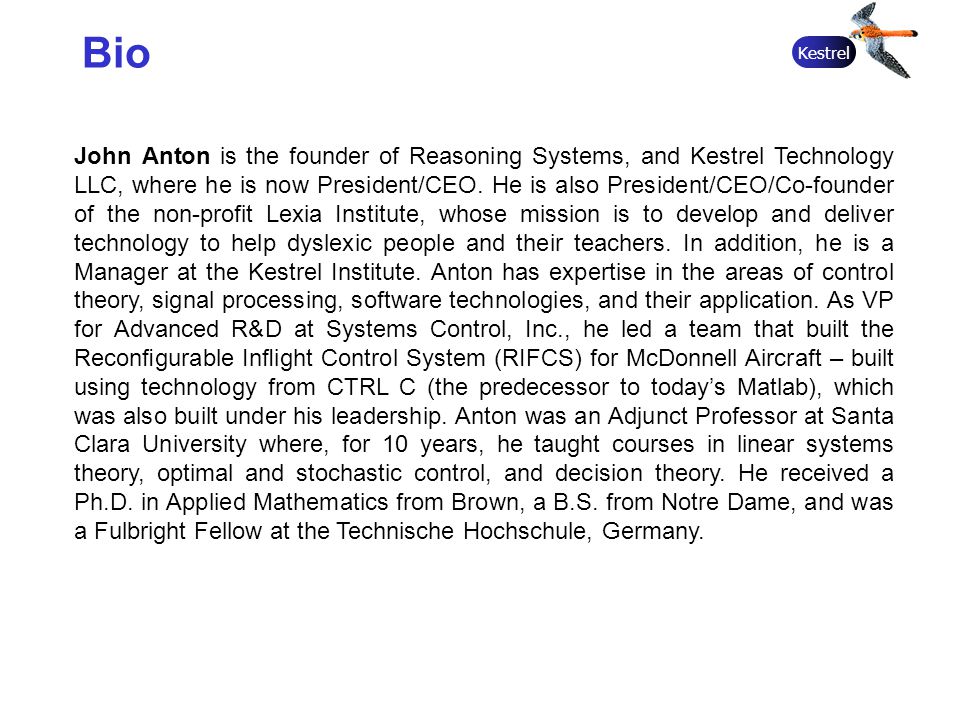 Bio

Kestrel

John Anton is the founder of Reasoning Systems, and Kestrel Technology LLC, where he is now President/CEO. He is also President/CEO/Co-founder of the non-profit Lexia Institute, whose mission is to develop and deliver technology to help dyslexic people and their teachers. In addition, he is a Manager at the Kestrel Institute. Anton has expertise in the areas of control theory, signal processing, software technologies, and their application. As VP for Advanced R&D at Systems Control, Inc., he led a team that built the Reconfigurable Inflight Control System (RIFCS) for McDonnell Aircraft – built using technology from CTRL C (the predecessor to today's Matlab), which was also built under his leadership. Anton was an Adjunct Professor at Santa Clara University where, for 10 years, he taught courses in linear systems theory, optimal and stochastic control, and decision theory. He received a Ph.D. in Applied Mathematics from Brown, a B.S. from Notre Dame, and was a Fulbright Fellow at the Technische Hochschule, Germany.